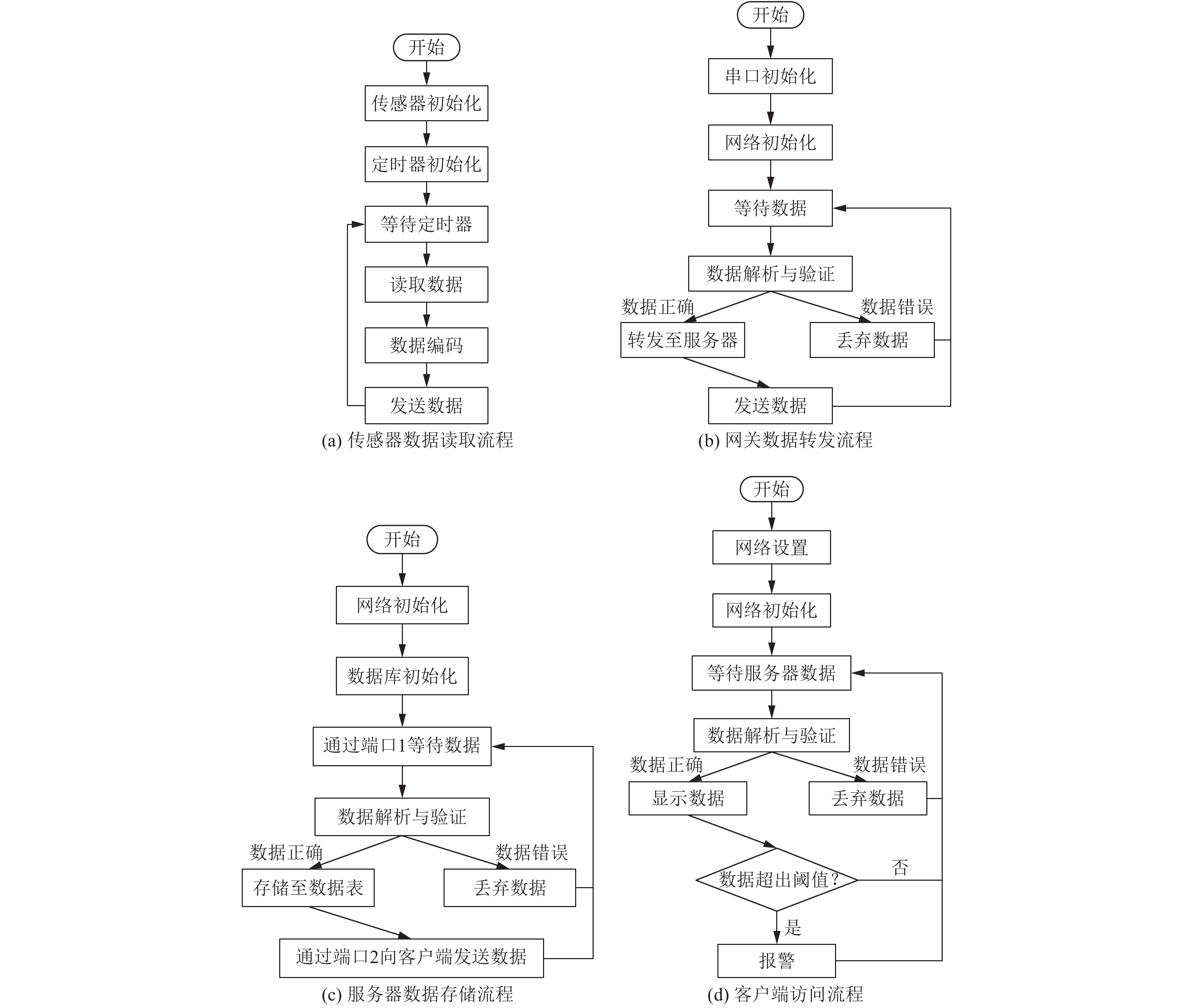 开始

传感器初始化

定时器初始化

等待定时器

读取数据

数据编码

发送数据

(a) 传感器数据读取流程

开始

串口初始化

网络初始化

等待数据

数据解析与验证

数据正确

数据错误

转发至服务器

丢弃数据

发送数据

(b) 网关数据转发流程

开始

网络初始化

数据库初始化

通过端口1等待数据

数据解析与验证

数据正确

数据错误

存储至数据表

丢弃数据

通过端口2向客户端发送数据

(c) 服务器数据存储流程

开始

网络设置

网络初始化

等待服务器数据

数据解析与验证

数据正确

数据错误

显示数据

丢弃数据

数据超出阈值?

否

是

报警

(d) 客户端访问流程